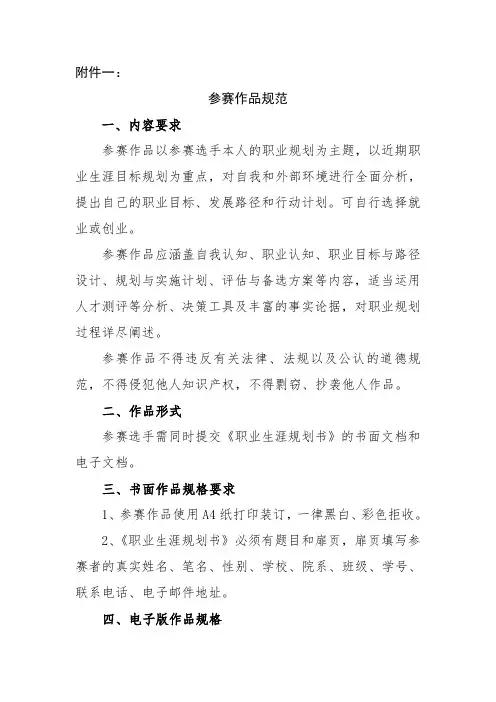 附件一：

参赛作品规范

一、内容要求

参赛作品以参赛选手本人的职业规划为主题，以近期职业生涯目标规划为重点，对自我和外部环境进行全面分析，提出自己的职业目标、发展路径和行动计划。可自行选择就业或创业。

参赛作品应涵盖自我认知、职业认知、职业目标与路径设计、规划与实施计划、评估与备选方案等内容，适当运用人才测评等分析、决策工具及丰富的事实论据，对职业规划过程详尽阐述。

参赛作品不得违反有关法律、法规以及公认的道德规范，不得侵犯他人知识产权，不得剽窃、抄袭他人作品。

二、作品形式

参赛选手需同时提交《职业生涯规划书》的书面文档和电子文档。

三、书面作品规格要求

1、参赛作品使用A4纸打印装订，一律黑白、彩色拒收。

2、《职业生涯规划书》必须有题目和扉页，扉页填写参赛者的真实姓名、笔名、性别、学校、院系、班级、学号、联系电话、电子邮件地址。

四、电子版作品规格